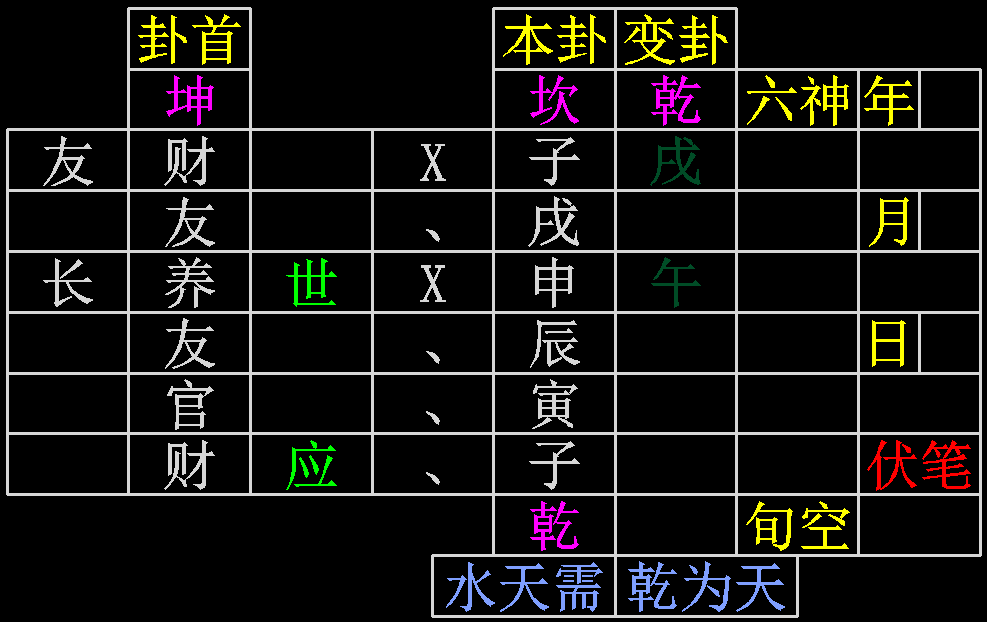 |  | 卦首 |  |  | 本卦 | 变卦 |  |  |
|---|---|---|---|---|---|---|---|
|  | 坤 |  |  | 坎 | 乾 | 六神 | 年 |
| 友 | 财 |  | X | 子 | 戌 |  |  |
|  | 友 |  | 、 | 戌 |  |  | 月 |
| 长 | 养 | 世 | X | 申 | 午 |  |  |
|  | 友 |  | 、 | 辰 |  |  | 日 |
|  | 官 |  | 、 | 寅 |  |  |  |
|  | 财 | 应 | 、 | 子 |  |  | 伏笔 |
|  |  |  |  | 乾 |  | 旬空 |  |
|  |  |  |  | 水天需 | 乾为天 |  |  |